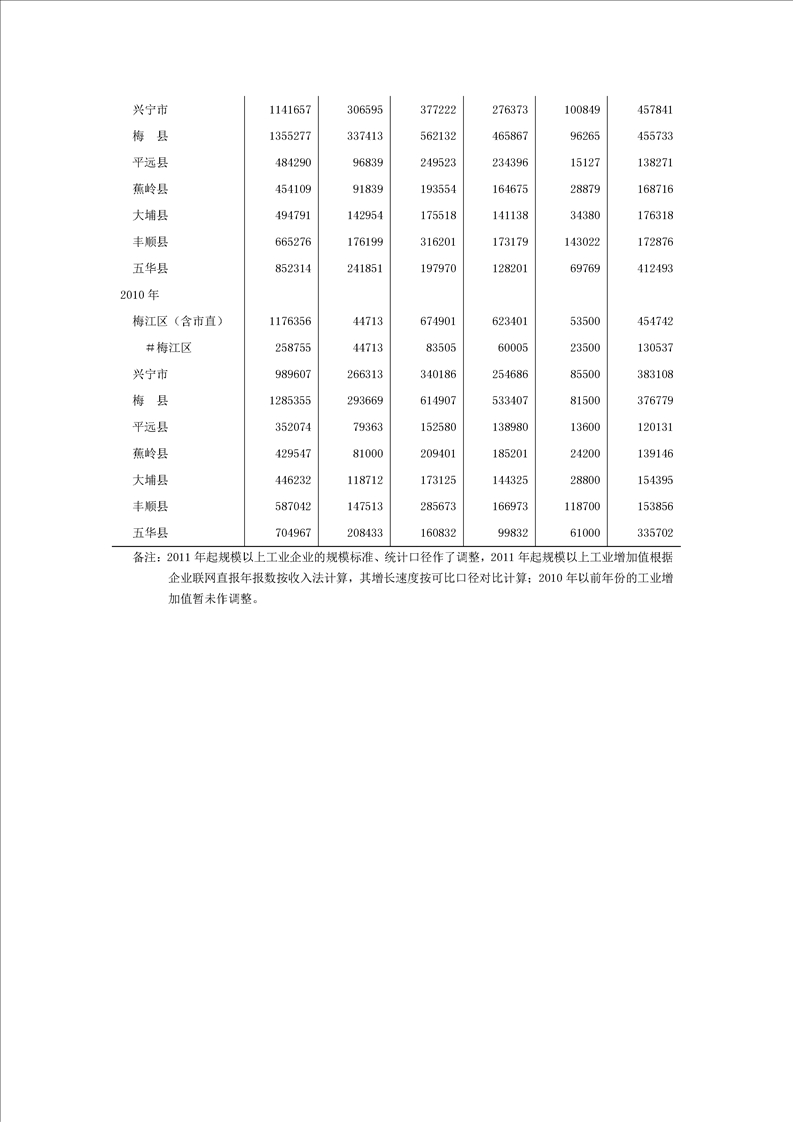 | | | | | | | |
|---|---|---|---|---|---|---|
| 兴宁市 | 1141657 | 306595 | 377222 | 276373 | 100849 | 457841 |
| 梅　县 | 1355277 | 337413 | 562132 | 465867 | 96265 | 455733 |
| 平远县 | 484290 | 96839 | 249523 | 234396 | 15127 | 138271 |
| 蕉岭县 | 454109 | 91839 | 193554 | 164675 | 28879 | 168716 |
| 大埔县 | 494791 | 142954 | 175518 | 141138 | 34380 | 176318 |
| 丰顺县 | 665276 | 176199 | 316201 | 173179 | 143022 | 172876 |
| 五华县 | 852314 | 241851 | 197970 | 128201 | 69769 | 412493 |
| 2010 年 | | | | | | |
| 梅江区（含市直） | 1176356 | 44713 | 674901 | 623401 | 53500 | 454742 |
| #梅江区 | 258755 | 44713 | 83505 | 60005 | 23500 | 130537 |
| 兴宁市 | 989607 | 266313 | 340186 | 254686 | 85500 | 383108 |
| 梅　县 | 1285355 | 293669 | 614907 | 533407 | 81500 | 376779 |
| 平远县 | 352074 | 79363 | 152580 | 138980 | 13600 | 120131 |
| 蕉岭县 | 429547 | 81000 | 209401 | 185201 | 24200 | 139146 |
| 大埔县 | 446232 | 118712 | 173125 | 144325 | 28800 | 154395 |
| 丰顺县 | 587042 | 147513 | 285673 | 166973 | 118700 | 153856 |
| 五华县 | 704967 | 208433 | 160832 | 99832 | 61000 | 335702 |

备注：2011 年起规模以上工业企业的规模标准、统计口径作了调整，2011 年起规模以上工业增加值根据企业联网直报年报数按收入法计算，其增长速度按可比口径对比计算；2010 年以前年份的工业增加值暂未作调整。